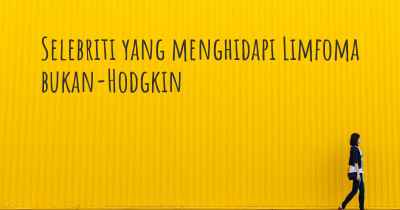 Selebriti yang menghidapi Limfoma bukan-Hodgkin